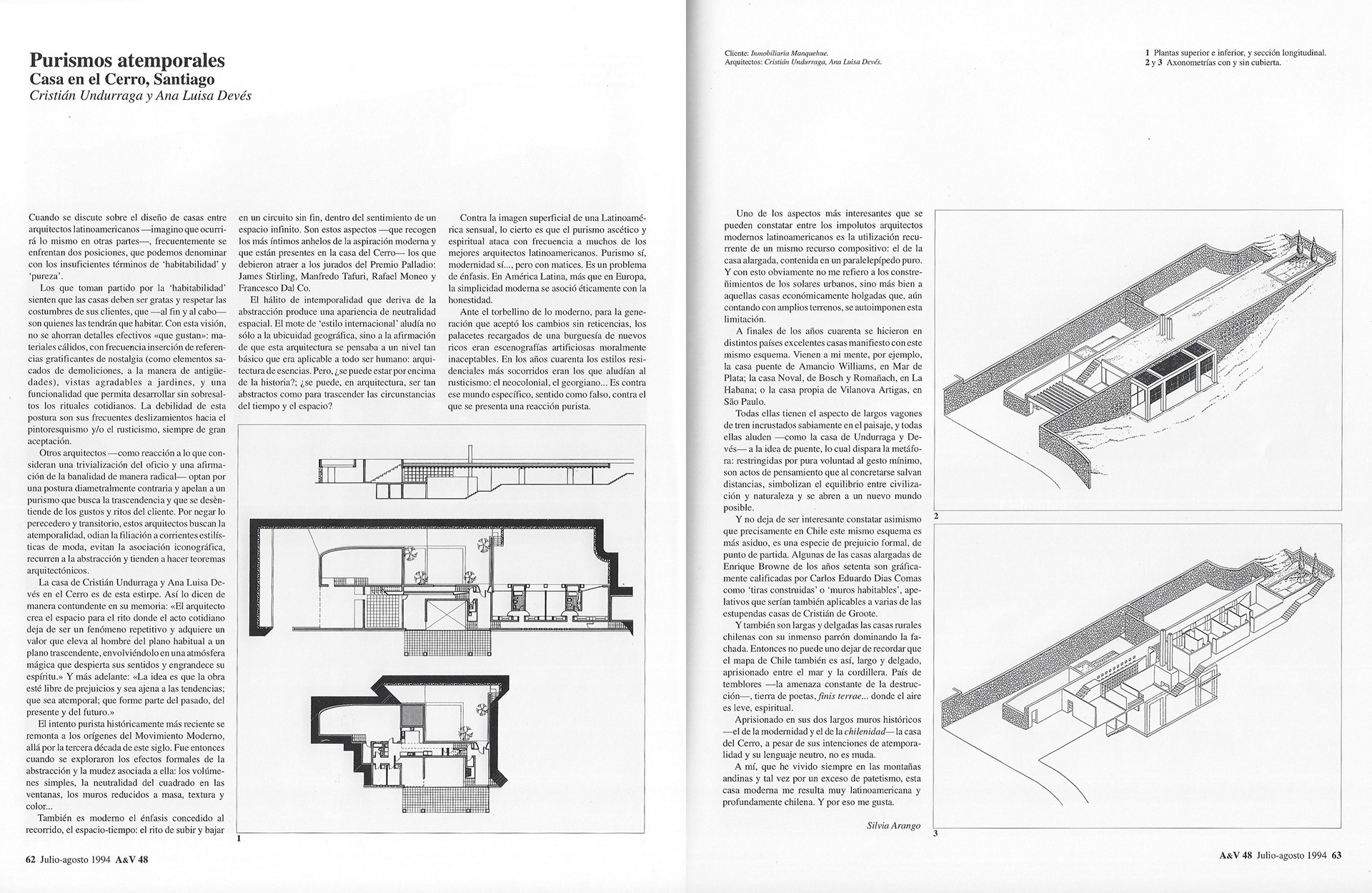 Purismos atemporales
Casa en el Cerro, Santiago
Cristián Undurraga y Ana Luisa Devés

Cuando se discute sobre el diseño de casas entre arquitectos latinoamericanos —imagino que ocurrirá lo mismo en otras partes—, frecuentemente se enfrentan dos posiciones, que podemos denominar con los insuficientes términos de 'habitabilidad' y 'pureza'.

Los que toman partido por la 'habitabilidad' sienten que las casas deben ser gratas y respetar las costumbres de sus clientes, que —al fin y al cabo— son quienes las tendrán que habitar. Con esta visión, no se ahorran detalles efectivos «que gustan»: materiales cálidos, con frecuencia inserción de referencias gratificantes de nostalgia (como elementos sacados de demoliciones, a la manera de antigüedades), vistas agradables a jardines, y una funcionalidad que permita desarrollar sin sobresaltos los rituales cotidianos. La debilidad de esta postura son sus frecuentes deslizamientos hacia el pintoresquismo y/o el rusticismo, siempre de gran aceptación.

Otros arquitectos —como reacción a lo que consideran una trivialización del oficio y una afirmación de la banalidad de manera radical— optan por una postura diametralmente contraria y apelan a un purismo que busca la trascendencia y que se desentiende de los gustos y ritos del cliente. Por negar lo perecedero y transitorio, estos arquitectos buscan la atemporalidad, odian la filiación a corrientes estilísticas de moda, evitan la asociación iconográfica, recurren a la abstracción y tienden a hacer teoremas arquitectónicos.

La casa de Cristián Undurraga y Ana Luisa Devés en el Cerro es de esta estirpe. Así lo dicen de manera contundente en su memoria: «El arquitecto crea el espacio para el rito donde el acto cotidiano deja de ser un fenómeno repetitivo y adquiere un valor que eleva al hombre del plano habitual a un plano trascendente, envolviéndolo en una atmósfera mágica que despierta sus sentidos y engrandece su espíritu.» Y más adelante: «La idea es que la obra esté libre de prejuicios y sea ajena a las tendencias; que sea atemporal; que forme parte del pasado, del presente y del futuro.»

El intento purista históricamente más reciente se remonta a los orígenes del Movimiento Moderno, allá por la tercera década de este siglo. Fue entonces cuando se exploraron los efectos formales de la abstracción y la mudez asociada a ella: los volúmenes simples, la neutralidad del cuadrado en las ventanas, los muros reducidos a masa, textura y color...

También es moderno el énfasis concedido al recorrido, el espacio-tiempo: el rito de subir y bajar en un circuito sin fin, dentro del sentimiento de un espacio infinito. Son estos aspectos —que recogen los más íntimos anhelos de la aspiración moderna y que están presentes en la casa del Cerro— los que debieron atraer a los jurados del Premio Palladio: James Stirling, Manfredo Tafuri, Rafael Moneo y Francesco Dal Co.

El hálito de intemporalidad que deriva de la abstracción produce una apariencia de neutralidad espacial. El mote de 'estilo internacional' aludía no sólo a la ubicuidad geográfica, sino a la afirmación de que esta arquitectura se pensaba a un nivel tan básico que era aplicable a todo ser humano: arquitectura de esencias. Pero, ¿se puede estar por encima de la historia?; ¿se puede, en arquitectura, ser tan abstractos como para trascender las circunstancias del tiempo y el espacio?

Contra la imagen superficial de una Latinoamérica sensual, lo cierto es que el purismo ascético y espiritual ataca con frecuencia a muchos de los mejores arquitectos latinoamericanos. Purismo sí, modernidad sí..., pero con matices. Es un problema de énfasis. En América Latina, más que en Europa, la simplicidad moderna se asoció éticamente con la honestidad.

Ante el torbellino de lo moderno, para la generación que aceptó los cambios sin reticencias, los palacetes recargados de una burguesía de nuevos ricos eran escenografías artificiosas moralmente inaceptables. En los años cuarenta los estilos residenciales más socorridos eran los que aludían al rusticismo: el neocolonial, el georgiano... Es contra ese mundo específico, sentido como falso, contra el que se presenta una reacción purista.

1

62 Julio-agosto 1994 A&V 48

Cliente: Inmobiliaria Manquehue.
Arquitectos: Cristián Undurraga, Ana Luisa Devés.

1 Plantas superior e inferior, y sección longitudinal.
2 y 3 Axonometrías con y sin cubierta.

Uno de los aspectos más interesantes que se pueden constatar entre los impolutos arquitectos modernos latinoamericanos es la utilización recurrente de un mismo recurso compositivo: el de la casa alargada, contenida en un paralelepípedo puro. Y con esto obviamente no me refiero a los constreñimientos de los solares urbanos, sino más bien a aquellas casas económicamente holgadas que, aún contando con amplios terrenos, se autoimponen esta limitación.

A finales de los años cuarenta se hicieron en distintos países excelentes casas manifiesto con este mismo esquema. Vienen a mi mente, por ejemplo, la casa puente de Amancio Williams, en Mar de Plata; la casa Noval, de Bosch y Romañach, en La Habana; o la casa propia de Vilanova Artigas, en São Paulo.

Todas ellas tienen el aspecto de largos vagones de tren incrustados sabiamente en el paisaje, y todas ellas aluden —como la casa de Undurraga y Devés— a la idea de puente, lo cual dispara la metáfora: restringidas por pura voluntad al gesto mínimo, son actos de pensamiento que al concretarse salvan distancias, simbolizan el equilibrio entre civilización y naturaleza y se abren a un nuevo mundo posible.

Y no deja de ser interesante constatar asimismo que precisamente en Chile este mismo esquema es más asiduo, es una especie de prejuicio formal, de punto de partida. Algunas de las casas alargadas de Enrique Browne de los años setenta son gráficamente calificadas por Carlos Eduardo Dias Comas como 'tiras construidas' o 'muros habitables', apelativos que serían también aplicables a varias de las estupendas casas de Cristián de Groote.

Y también son largas y delgadas las casas rurales chilenas con su inmenso parrón dominando la fachada. Entonces no puede uno dejar de recordar que el mapa de Chile también es así, largo y delgado, aprisionado entre el mar y la cordillera. País de temblores —la amenaza constante de la destrucción—, tierra de poetas, finis terrae... donde el aire es leve, espiritual.

Aprisionado en sus dos largos muros históricos —el de la modernidad y el de la chilenidad— la casa del Cerro, a pesar de sus intenciones de atemporalidad y su lenguaje neutro, no es muda.

A mí, que he vivido siempre en las montañas andinas y tal vez por un exceso de patetismo, esta casa moderna me resulta muy latinoamericana y profundamente chilena. Y por eso me gusta.

Silvia Arango

2

3

A&V 48 Julio-agosto 1994 63